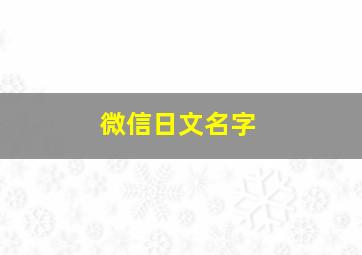 微信日文名字